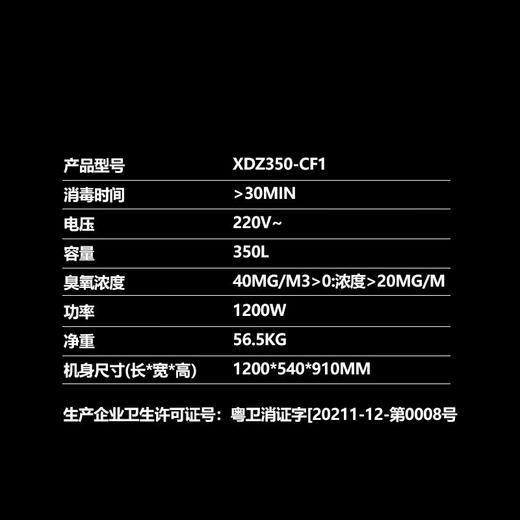 | 产品型号 | XDZ350-CF1 |
|---|---|
| 消毒时间 | >30MIN |
| 电压 | 220V~ |
| 容量 | 350L |
| 臭氧浓度 | 40MG/M3>0:浓度>20MG/M |
| 功率 | 1200W |
| 净重 | 56.5KG |
| 机身尺寸(长*宽*高) | 1200*540*910MM |

生产企业卫生许可证号：粤卫消证字[20211-12-第0008号